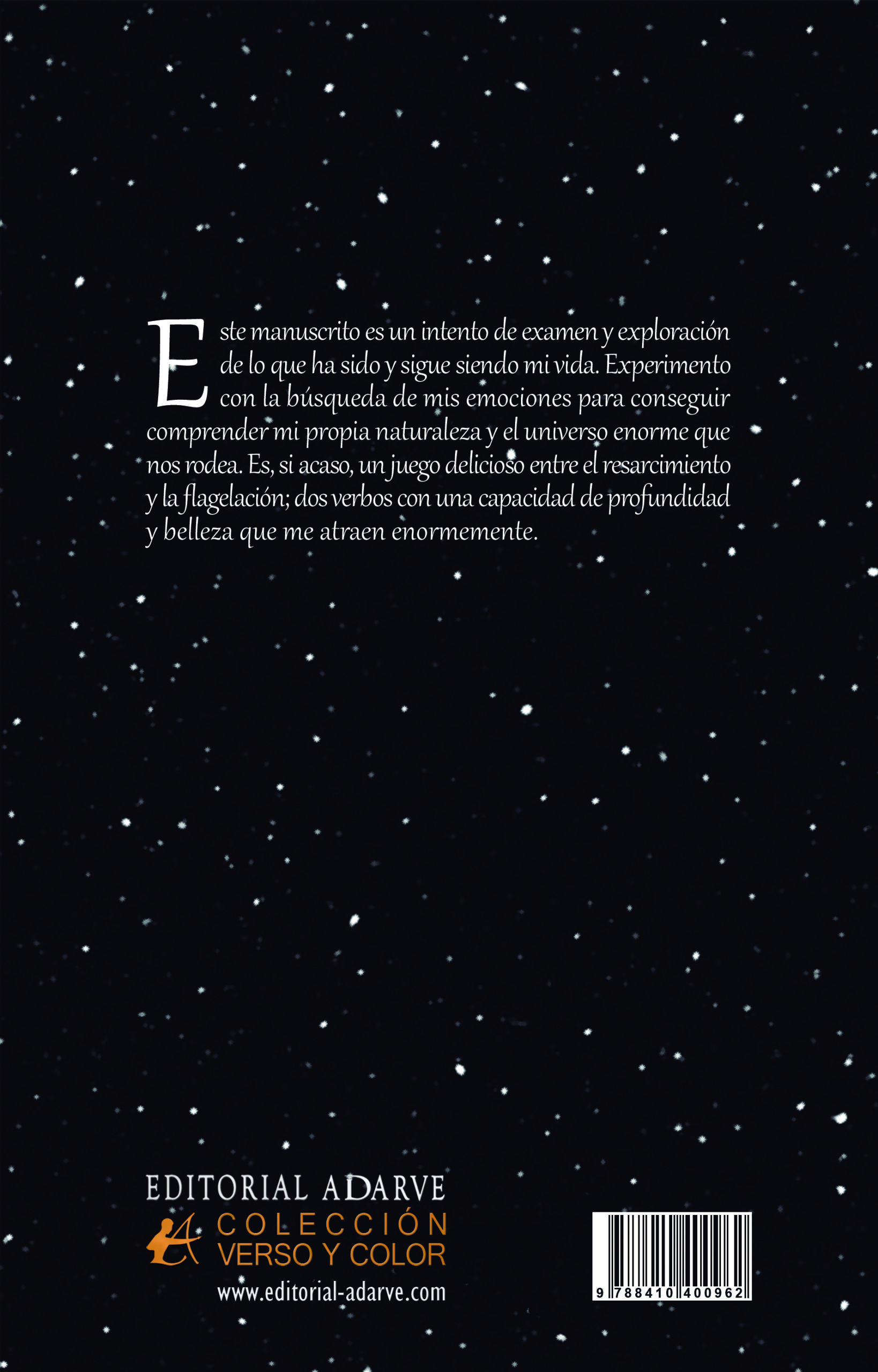 Este manuscrito es un intento de examen y exploración de lo que ha sido y sigue siendo mi vida. Experimento con la búsqueda de mis emociones para conseguir comprender mi propia naturaleza y el universo enorme que nos rodea. Es, si acaso, un juego delicioso entre el resarcimiento y la flagelación; dos verbos con una capacidad de profundidad y belleza que me atraen enormemente.

EDITORIAL ADARVE
COLECCIÓN
VERSO Y COLOR
www.editorial-adarve.com

9 788410 400962